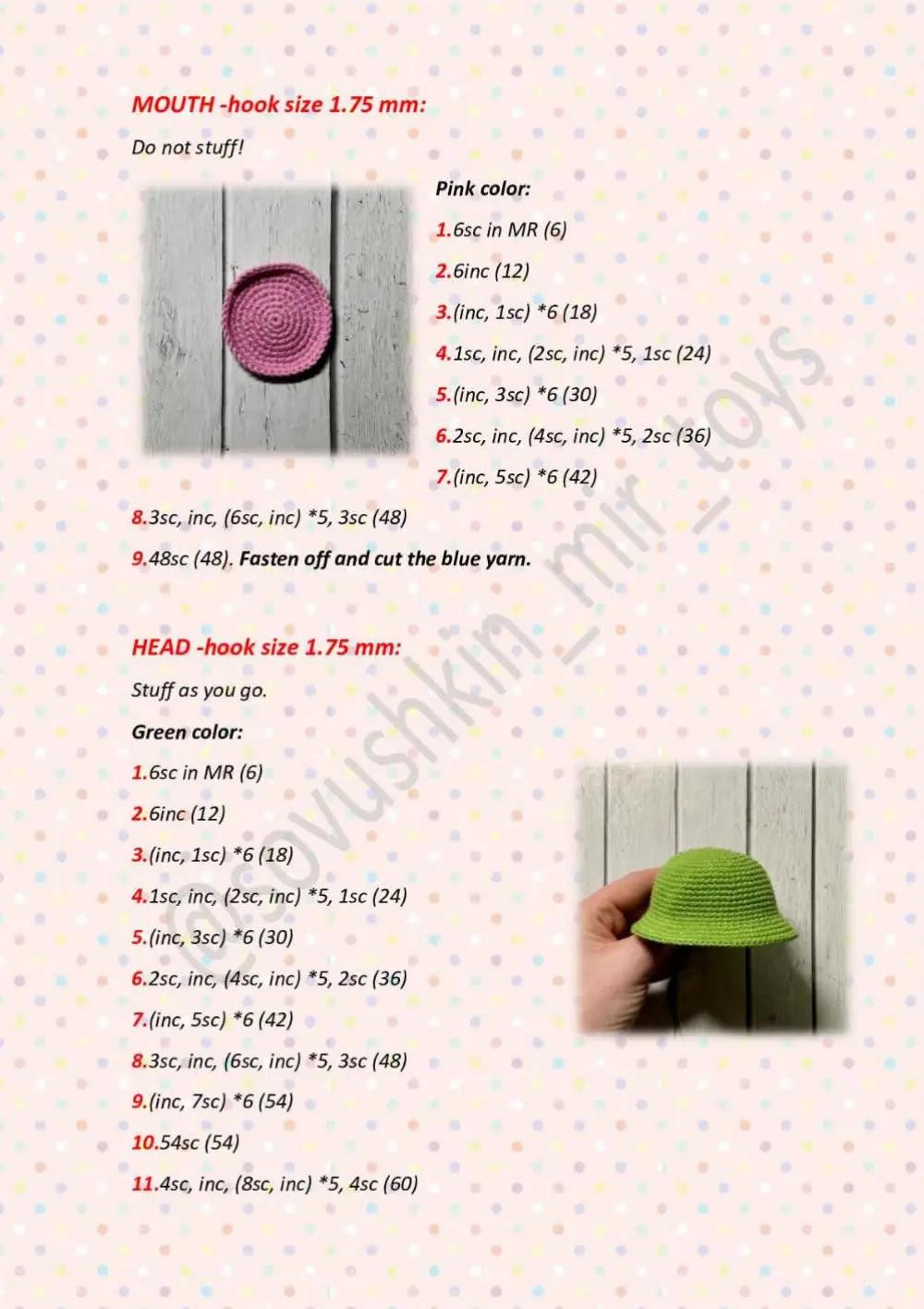 MOUTH -hook size 1.75 mm:

Do not stuff!

Pink color:

1.6sc in MR (6)

2.6inc (12)

3.(inc, 1sc) *6 (18)

4.1sc, inc, (2sc, inc) *5, 1sc (24)

5.(inc, 3sc) *6 (30)

6.2sc, inc, (4sc, inc) *5, 2sc (36)

7.(inc, 5sc) *6 (42)

8.3sc, inc, (6sc, inc) *5, 3sc (48)

9.48sc (48). Fasten off and cut the blue yarn.

HEAD -hook size 1.75 mm:

Stuff as you go.

Green color:

1.6sc in MR (6)

2.6inc (12)

3.(inc, 1sc) *6 (18)

4.1sc, inc, (2sc, inc) *5, 1sc (24)

5.(inc, 3sc) *6 (30)

6.2sc, inc, (4sc, inc) *5, 2sc (36)

7.(inc, 5sc) *6 (42)

8.3sc, inc, (6sc, inc) *5, 3sc (48)

9.(inc, 7sc) *6 (54)

10.54sc (54)

11.4sc, inc, (8sc, inc) *5, 4sc (60)

@sovushkin_mir_toys